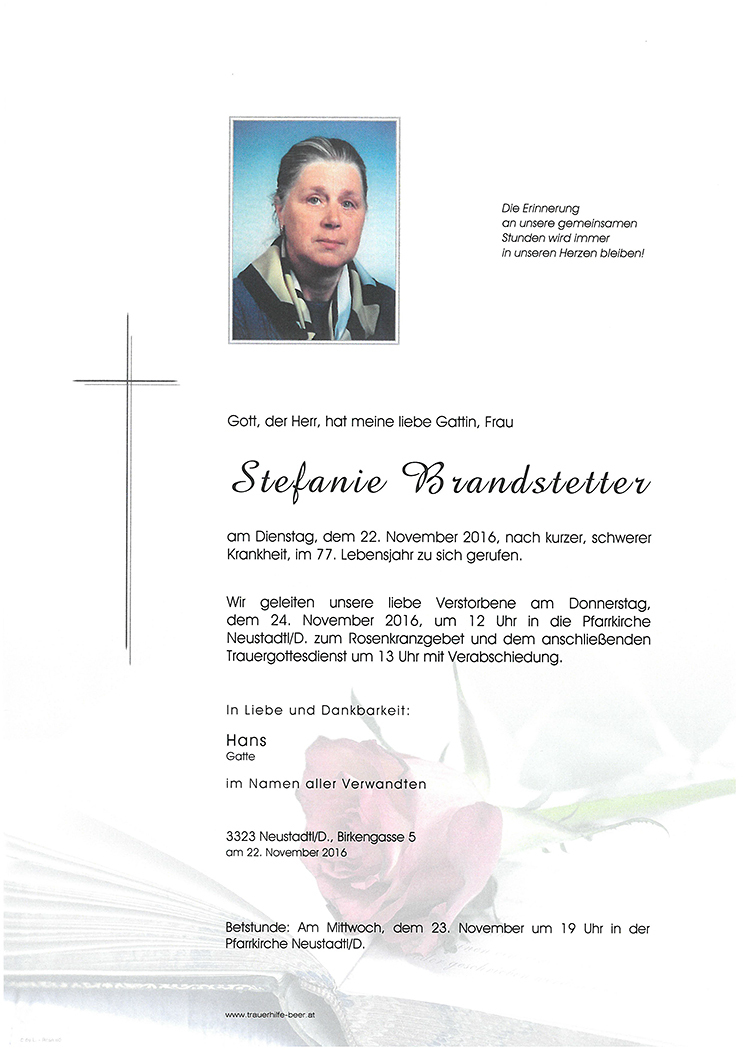 Die Erinnerung
an unsere gemeinsamen
Stunden wird immer
in unseren Herzen bleiben!

Gott, der Herr, hat meine liebe Gattin, Frau

Stefanie Brandstetter

am Dienstag, dem 22. November 2016, nach kurzer, schwerer Krankheit, im 77. Lebensjahr zu sich gerufen.

Wir geleiten unsere liebe Verstorbene am Donnerstag, dem 24. November 2016, um 12 Uhr in die Pfarrkirche Neustadtl/D. zum Rosenkranzgebet und dem anschließenden Trauergottesdienst um 13 Uhr mit Verabschiedung.

In Liebe und Dankbarkeit:

Hans
Gatte

im Namen aller Verwandten

3323 Neustadtl/D., Birkengasse 5
am 22. November 2016

Betstunde: Am Mittwoch, dem 23. November um 19 Uhr in der Pfarrkirche Neustadtl/D.

www.trauerhilfe-beer.at